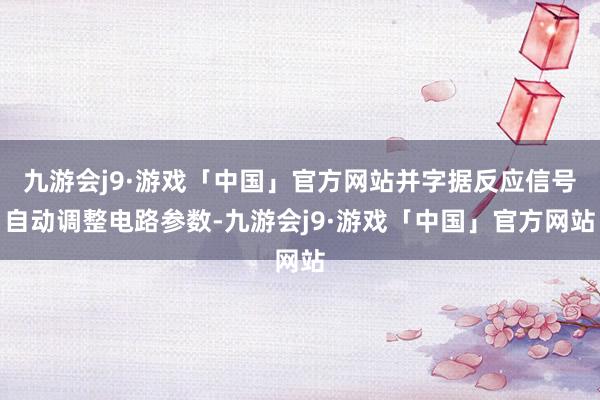 九游会j9·游戏「中国」官方网站并字据反应信号自动调整电路参数-九游会j9·游戏「中国」官方网站网站